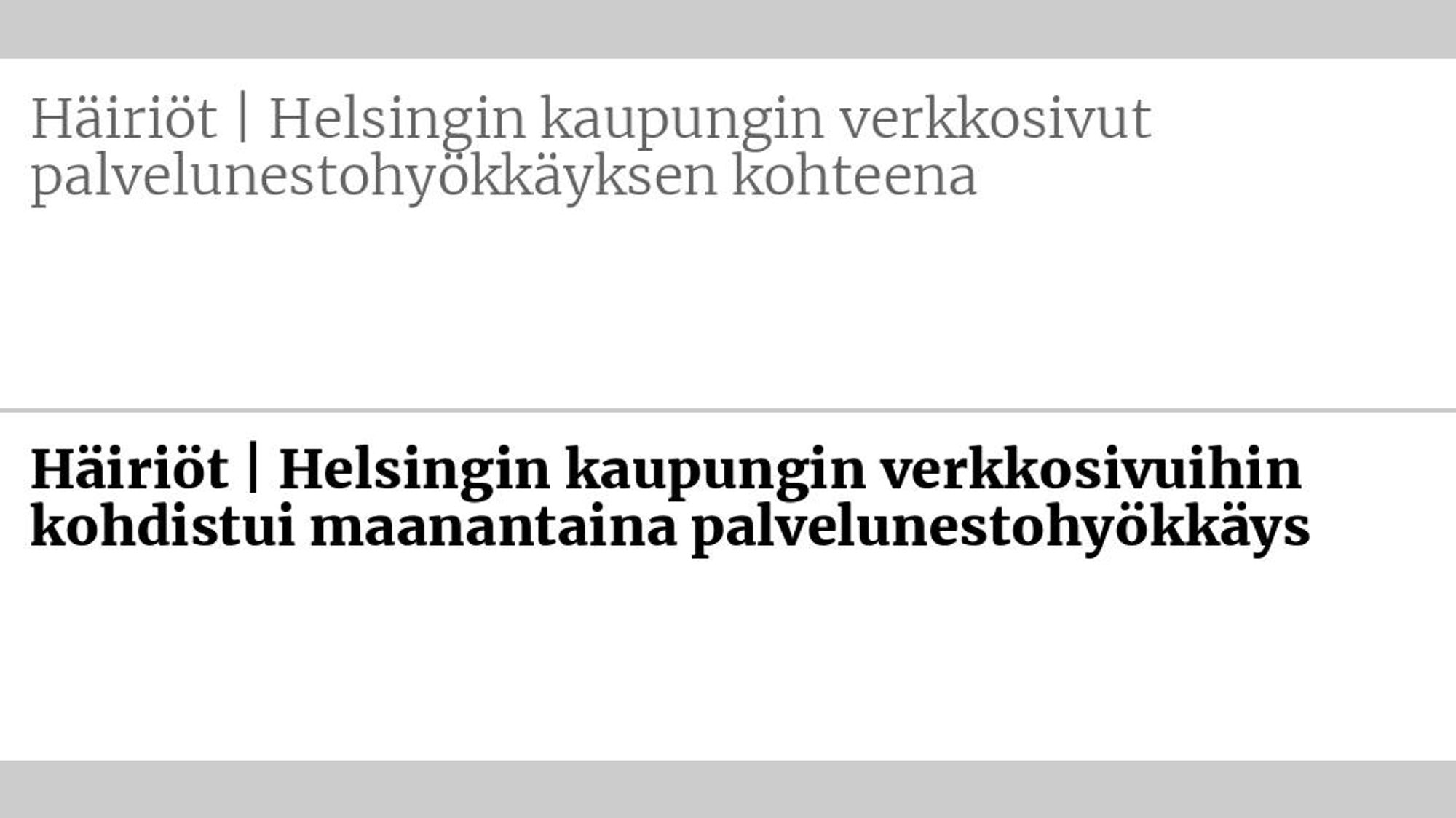 Häiriöt | Helsingin kaupungin verkkosivut palvelunestohyökkäyksen kohteena

Häiriöt | Helsingin kaupungin verkkosivuihin kohdistui maanantaina palvelunestohyökkäys